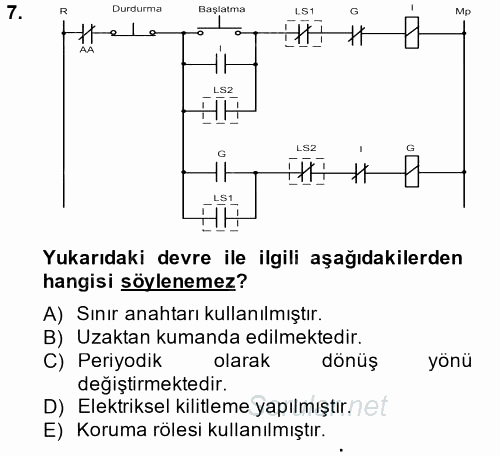 7.

R Durdurma Başlatma LS1 G I Mp

AA

I

LS2

G LS2 I G

LS1

Yukarıdaki devre ile ilgili aşağıdakilerden hangisi söylenemez?

A) Sınır anahtarı kullanılmıştır.
B) Uzaktan kumanda edilmektedir.
C) Periyodik olarak dönüş yönü değiştirmektedir.
D) Elektriksel kilitleme yapılmıştır.
E) Koruma rölesi kullanılmıştır.

Sorular.net